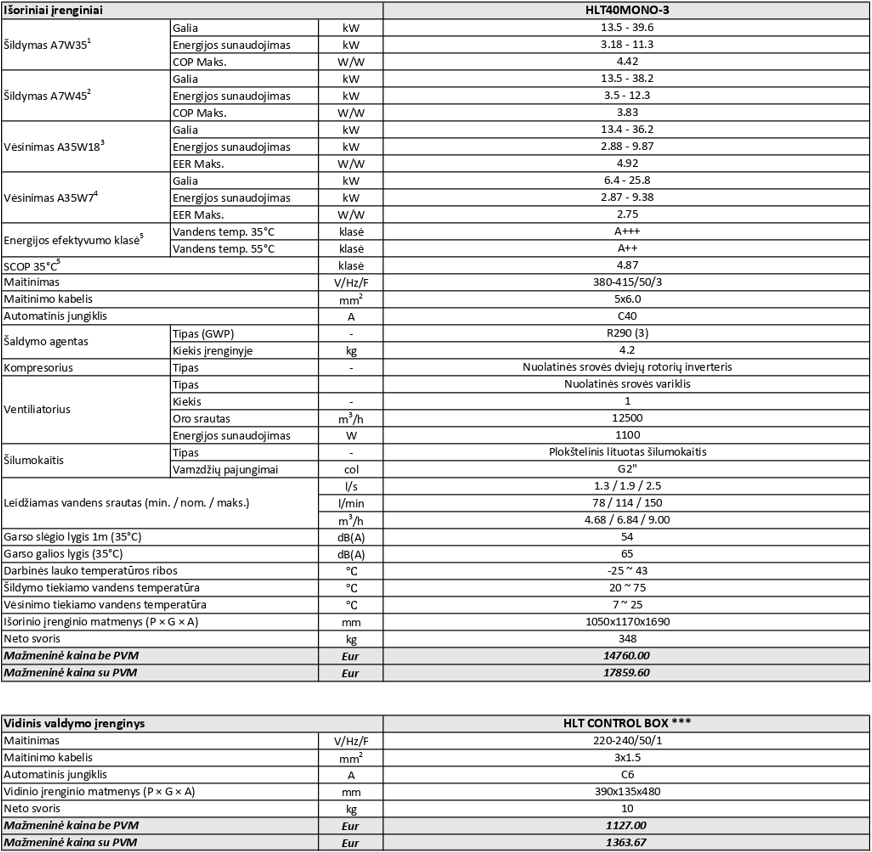 | Išoriniai įrenginiai | | | HLT40MONO-3 |
|---|---|---|---|
| Šildymas A7W35$^1$ | Galia | kW | 13.5 - 39.6 |
| | Energijos sunaudojimas | kW | 3.18 - 11.3 |
| | COP Maks. | W/W | 4.42 |
| Šildymas A7W45$^2$ | Galia | kW | 13.5 - 38.2 |
| | Energijos sunaudojimas | kW | 3.5 - 12.3 |
| | COP Maks. | W/W | 3.83 |
| Vėsinimas A35W18$^3$ | Galia | kW | 13.4 - 36.2 |
| | Energijos sunaudojimas | kW | 2.88 - 9.87 |
| | EER Maks. | W/W | 4.92 |
| Vėsinimas A35W7$^4$ | Galia | kW | 6.4 - 25.8 |
| | Energijos sunaudojimas | kW | 2.87 - 9.38 |
| | EER Maks. | W/W | 2.75 |
| Energijos efektyvumo klasė$^5$ | Vandens temp. 35°C | klasė | A+++ |
| | Vandens temp. 55°C | klasė | A++ |
| SCOP 35°C$^5$ | | klasė | 4.87 |
| Maitinimas | | V/Hz/F | 380-415/50/3 |
| Maitinimo kabelis | | mm$^2$ | 5x6.0 |
| Automatinis jungiklis | | A | C40 |
| Šaldymo agentas | Tipas (GWP) | - | R290 (3) |
| | Kiekis įrenginyje | kg | 4.2 |
| Kompresorius | Tipas | - | Nuolatinės srovės dviejų rotorių inverteris |
| Ventiliatorius | Tipas | | Nuolatinės srovės variklis |
| | Kiekis | - | 1 |
| | Oro srautas | m$^3$/h | 12500 |
| | Energijos sunaudojimas | W | 1100 |
| Šilumokaitis | Tipas | - | Plokštelinis lituotas šilumokaitis |
| | Vamzdžių pajungimai | col | G2" |
| Leidžiamas vandens srautas (min. / nom. / maks.) | | l/s | 1.3 / 1.9 / 2.5 |
| | | l/min | 78 / 114 / 150 |
| | | m$^3$/h | 4.68 / 6.84 / 9.00 |
| Garso slėgio lygis 1m (35°C) | | dB(A) | 54 |
| Garso galios lygis (35°C) | | dB(A) | 65 |
| Darbinės lauko temperatūros ribos | | °C | -25 ~ 43 |
| Šildymo tiekiamo vandens temperatūra | | °C | 20 ~ 75 |
| Vėsinimo tiekiamo vandens temperatūra | | °C | 7 ~ 25 |
| Išorinio įrenginio matmenys (P × G × A) | | mm | 1050x1170x1690 |
| Neto svoris | | kg | 348 |
| Mažmeninė kaina be PVM | | Eur | 14760.00 |
| Mažmeninė kaina su PVM | | Eur | 17859.60 |

| Vidinis valdymo įrenginys | | HLT CONTROL BOX *** |
|---|---|---|
| Maitinimas | V/Hz/F | 220-240/50/1 |
| Maitinimo kabelis | mm$^2$ | 3x1.5 |
| Automatinis jungiklis | A | C6 |
| Vidinio įrenginio matmenys (P × G × A) | mm | 390x135x480 |
| Neto svoris | kg | 10 |
| Mažmeninė kaina be PVM | Eur | 1127.00 |
| Mažmeninė kaina su PVM | Eur | 1363.67 |